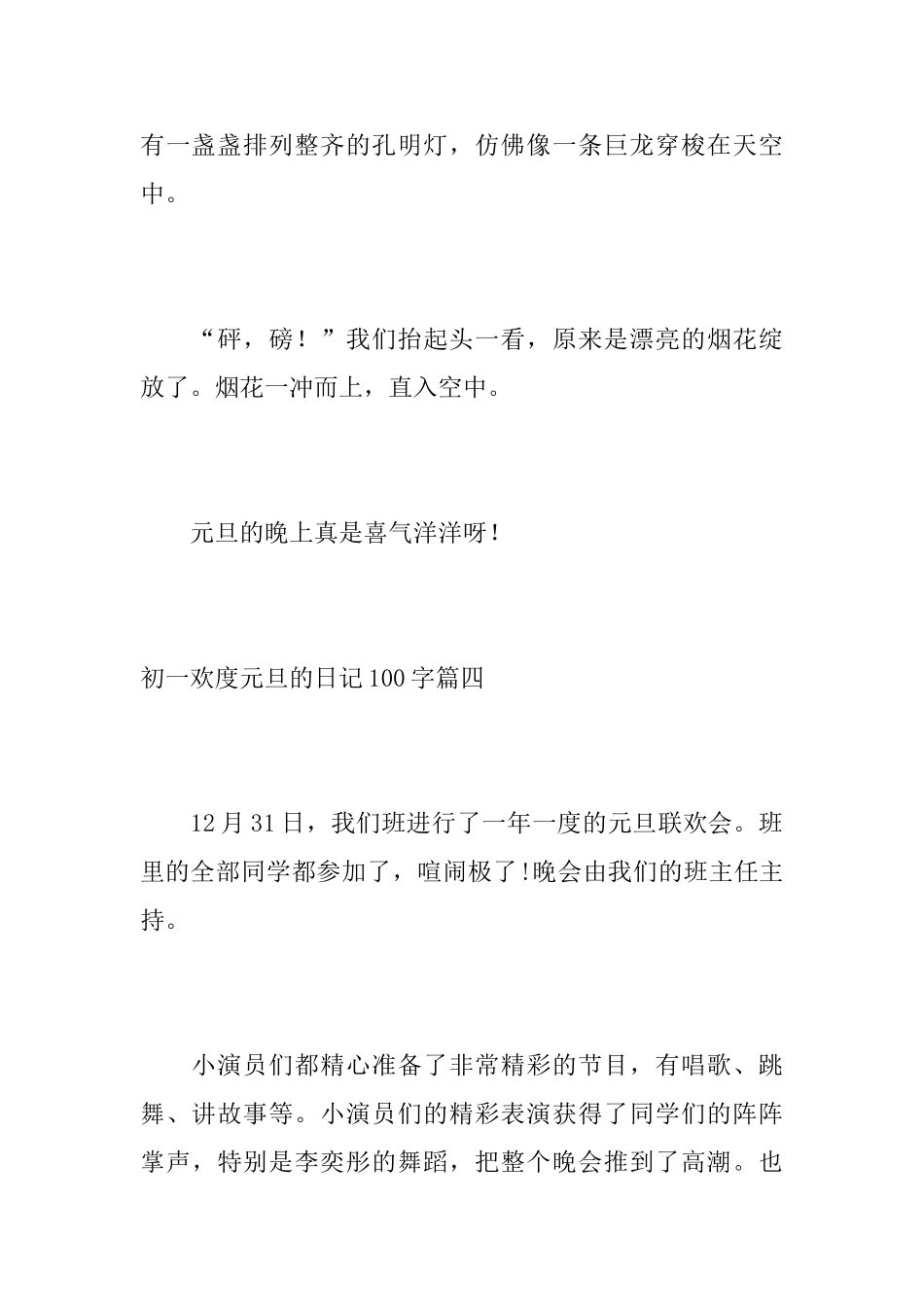 有一盏盏排列整齐的孔明灯，仿佛像一条巨龙穿梭在天空中。

“砰，磅！”我们抬起头一看，原来是漂亮的烟花绽放了。烟花一冲而上，直入空中。

元旦的晚上真是喜气洋洋呀!

初一欢度元旦的日记100字篇四

12月31日，我们班进行了一年一度的元旦联欢会。班里的全部同学都参加了，喧闹极了!晚会由我们的班主任主持。

小演员们都精心准备了非常精彩的节目，有唱歌、跳舞、讲故事等。小演员们的精彩表演获得了同学们的阵阵掌声，特别是李奕彤的舞蹈，把整个晚会推到了高潮。也